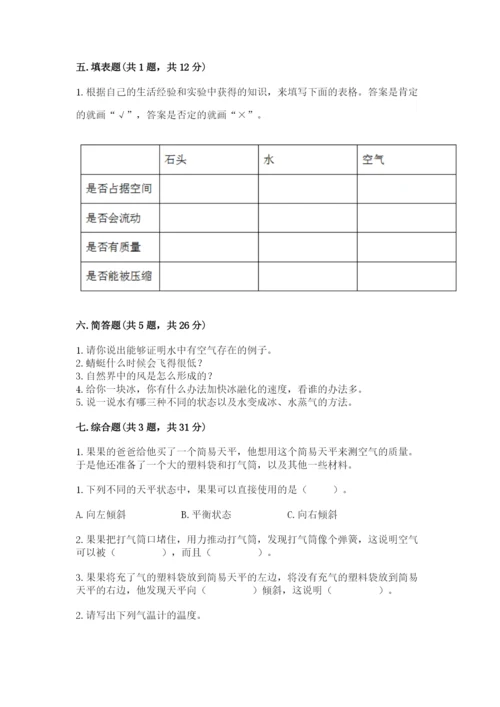 五. 填表题（共 1 题，共 12 分）

1. 根据自己的生活经验和实验中获得的知识，来填写下面的表格。答案是肯定的就画“√”，答案是否定的就画“×”。

| | 石头 | 水 | 空气 |
|---|---|---|---|
| 是否占据空间 | | | |
| 是否会流动 | | | |
| 是否有质量 | | | |
| 是否能被压缩 | | | |

六. 简答题（共 5 题，共 26 分）

1. 请你说出能够证明水中有空气存在的例子。
2. 蜻蜓什么时候会飞得很低？
3. 自然界中的风是怎么形成的？
4. 给你一块冰，你有什么办法加快冰融化的速度，看谁的办法多。
5. 说一说水有哪三种不同的状态以及水变成冰、水蒸气的方法。

七. 综合题（共 3 题，共 31 分）

1. 果果的爸爸给他买了一个简易天平，他想用这个简易天平来测空气的质量。于是他还准备了一个大的塑料袋和打气筒，以及其他一些材料。

1. 下列不同的天平状态中，果果可以直接使用的是（　　）。

A. 向左倾斜　　B. 平衡状态　　C. 向右倾斜

2. 果果把打气筒口堵住，用力推动打气筒，发现打气筒像个弹簧，这说明空气可以被（　　　），而且（　　　）。

3. 果果将充了气的塑料袋放到简易天平的左边，将没有充气的塑料袋放到简易天平的右边，他发现天平向（　　　）倾斜，这说明（　　　）。

2. 请写出下列气温计的温度。